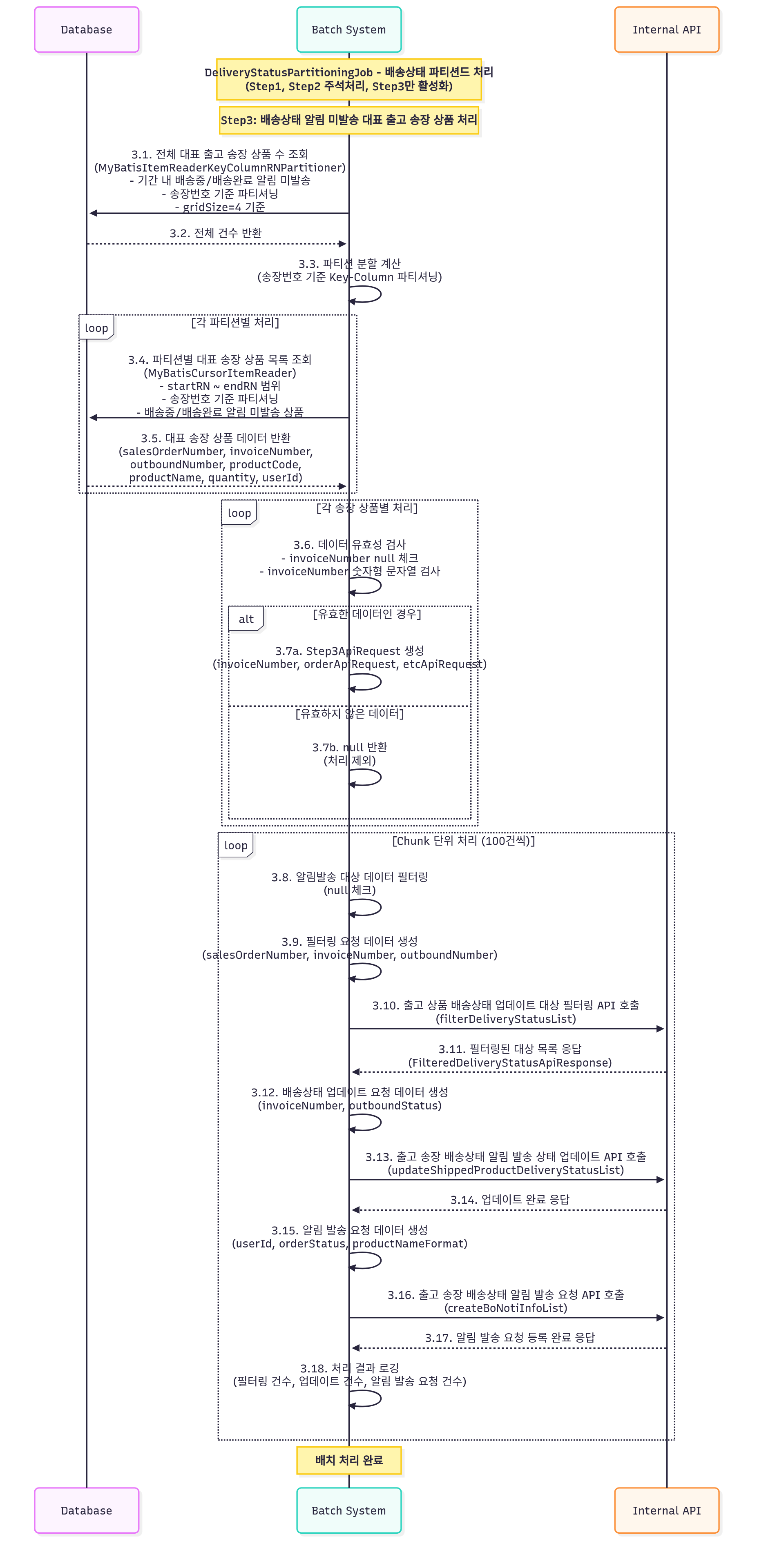 Database

Batch System

Internal API

DeliveryStatusPartitioningJob - 배송상태 파티션드 처리
(Step1, Step2 주석처리, Step3만 활성화)

Step3: 배송상태 알림 미발송 대표 출고 송장 상품 처리

3.1. 전체 대표 출고 송장 상품 수 조회
(MyBatisItemReaderKeyColumnRNPartitioner)
- 기간 내 배송중/배송완료 알림 미발송
- 송장번호 기준 파티셔닝
- gridSize=4 기준

3.2. 전체 건수 반환

3.3. 파티션 분할 계산
(송장번호 기준 Key-Column 파티셔닝)

loop

[각 파티션별 처리]

3.4. 파티션별 대표 송장 상품 목록 조회
(MyBatisCursorItemReader)
- startRN ~ endRN 범위
- 송장번호 기준 파티셔닝
- 배송중/배송완료 알림 미발송 상품

3.5. 대표 송장 상품 데이터 반환
(salesOrderNumber, invoiceNumber,
outboundNumber, productCode,
productName, quantity, userId)

loop

[각 송장 상품별 처리]

3.6. 데이터 유효성 검사
- invoiceNumber null 체크
- invoiceNumber 숫자형 문자열 검사

alt

[유효한 데이터인 경우]

3.7a. Step3ApiRequest 생성
(invoiceNumber, orderApiRequest, etcApiRequest)

[유효하지 않은 데이터]

3.7b. null 반환
(처리 제외)

loop

[Chunk 단위 처리 (100건씩)]

3.8. 알림발송 대상 데이터 필터링
(null 체크)

3.9. 필터링 요청 데이터 생성
(salesOrderNumber, invoiceNumber, outboundNumber)

3.10. 출고 상품 배송상태 업데이트 대상 필터링 API 호출
(filterDeliveryStatusList)

3.11. 필터링된 대상 목록 응답
(FilteredDeliveryStatusApiResponse)

3.12. 배송상태 업데이트 요청 데이터 생성
(invoiceNumber, outboundStatus)

3.13. 출고 송장 배송상태 알림 발송 상태 업데이트 API 호출
(updateShippedProductDeliveryStatusList)

3.14. 업데이트 완료 응답

3.15. 알림 발송 요청 데이터 생성
(userId, orderStatus, productNameFormat)

3.16. 출고 송장 배송상태 알림 발송 요청 API 호출
(createBoNotiInfoList)

3.17. 알림 발송 요청 등록 완료 응답

3.18. 처리 결과 로깅
(필터링 건수, 업데이트 건수, 알림 발송 요청 건수)

배치 처리 완료

Database

Batch System

Internal API